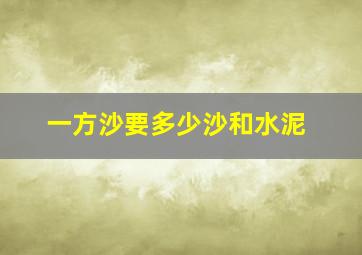 一方沙要多少沙和水泥